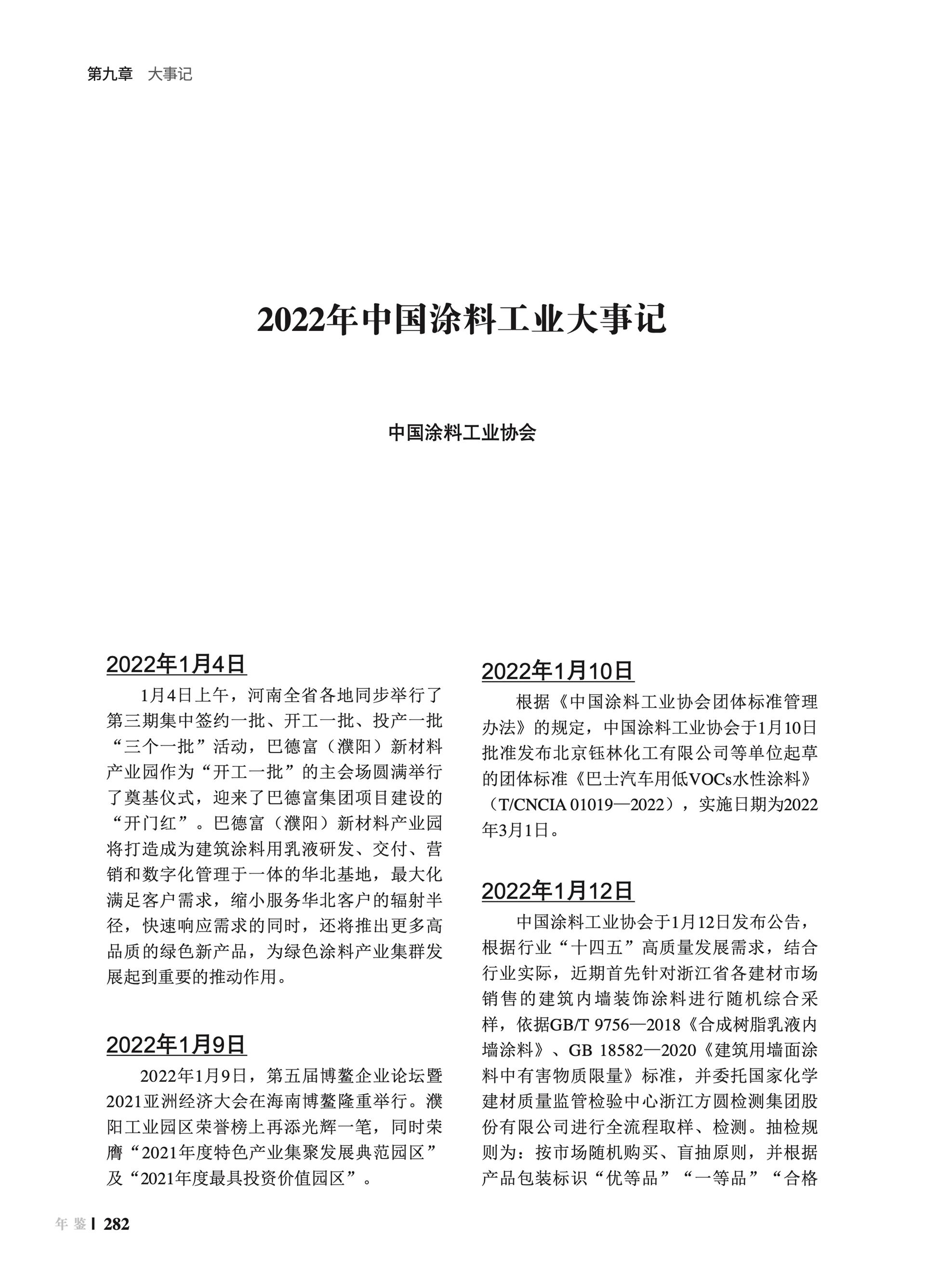 第九章　大事记

2022年中国涂料工业大事记

中国涂料工业协会

2022年1月4日

1月4日上午，河南全省各地同步举行了第三期集中签约一批、开工一批、投产一批“三个一批”活动，巴德富（濮阳）新材料产业园作为“开工一批”的主会场圆满举行了奠基仪式，迎来了巴德富集团项目建设的“开门红”。巴德富（濮阳）新材料产业园将打造成为建筑涂料用乳液研发、交付、营销和数字化管理于一体的华北基地，最大化满足客户需求，缩小服务华北客户的辐射半径，快速响应需求的同时，还将推出更多高品质的绿色新产品，为绿色涂料产业集群发展起到重要的推动作用。

2022年1月9日

2022年1月9日，第五届博鳌企业论坛暨2021亚洲经济大会在海南博鳌隆重举行。濮阳工业园区荣誉榜上再添光辉一笔，同时荣膺“2021年度特色产业集聚发展典范园区”及“2021年度最具投资价值园区”。

2022年1月10日

根据《中国涂料工业协会团体标准管理办法》的规定，中国涂料工业协会于1月10日批准发布北京钰林化工有限公司等单位起草的团体标准《巴士汽车用低VOCs水性涂料》（T/CNCIA 01019—2022），实施日期为2022年3月1日。

2022年1月12日

中国涂料工业协会于1月12日发布公告，根据行业“十四五”高质量发展需求，结合行业实际，近期首先针对浙江省各建材市场销售的建筑内墙装饰涂料进行随机综合采样，依据GB/T 9756—2018《合成树脂乳液内墙涂料》、GB 18582—2020《建筑用墙面涂料中有害物质限量》标准，并委托国家化学建材质量监管检验中心浙江方圆检测集团股份有限公司进行全流程取样、检测。抽检规则为：按市场随机购买、盲抽原则，并根据产品包装标识“优等品”“一等品”“合格

年 鉴 | 282